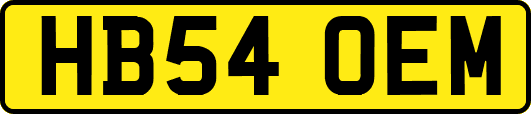 HB54 OEM